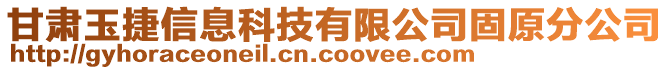 甘肃玉捷信息科技有限公司固原分公司
http://gyhoraceoneil.cn.coovee.com